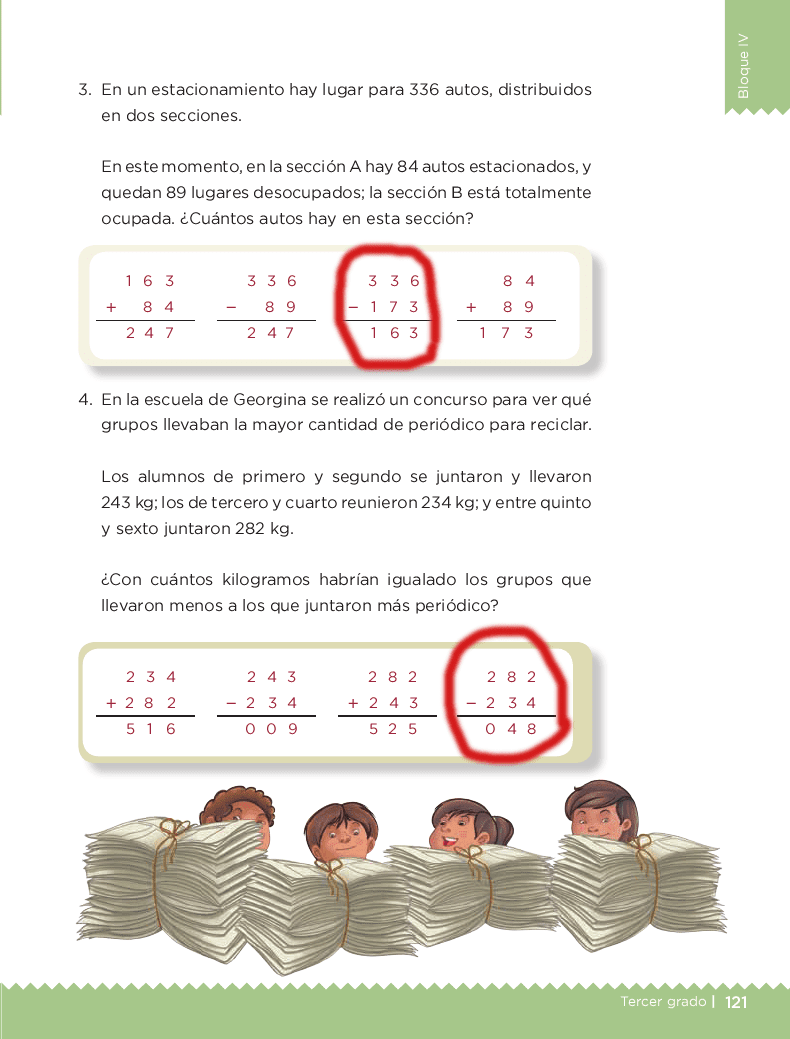 Bloque IV

3. En un estacionamiento hay lugar para 336 autos, distribuidos en dos secciones.

En este momento, en la sección A hay 84 autos estacionados, y quedan 89 lugares desocupados; la sección B está totalmente ocupada. ¿Cuántos autos hay en esta sección?

$\begin{array}{r} 163 \\ +\ 84 \\ \hline 247 \end{array}$ $\begin{array}{r} 336 \\ -\ 89 \\ \hline 247 \end{array}$ $\begin{array}{r} 336 \\ -\ 173 \\ \hline 163 \end{array}$ $\begin{array}{r} 84 \\ +\ 89 \\ \hline 173 \end{array}$

4. En la escuela de Georgina se realizó un concurso para ver qué grupos llevaban la mayor cantidad de periódico para reciclar.

Los alumnos de primero y segundo se juntaron y llevaron 243 kg; los de tercero y cuarto reunieron 234 kg; y entre quinto y sexto juntaron 282 kg.

¿Con cuántos kilogramos habrían igualado los grupos que llevaron menos a los que juntaron más periódico?

$\begin{array}{r} 234 \\ +\ 282 \\ \hline 516 \end{array}$ $\begin{array}{r} 243 \\ -\ 234 \\ \hline 009 \end{array}$ $\begin{array}{r} 282 \\ +\ 243 \\ \hline 525 \end{array}$ $\begin{array}{r} 282 \\ -\ 234 \\ \hline 048 \end{array}$

Tercer grado | 121